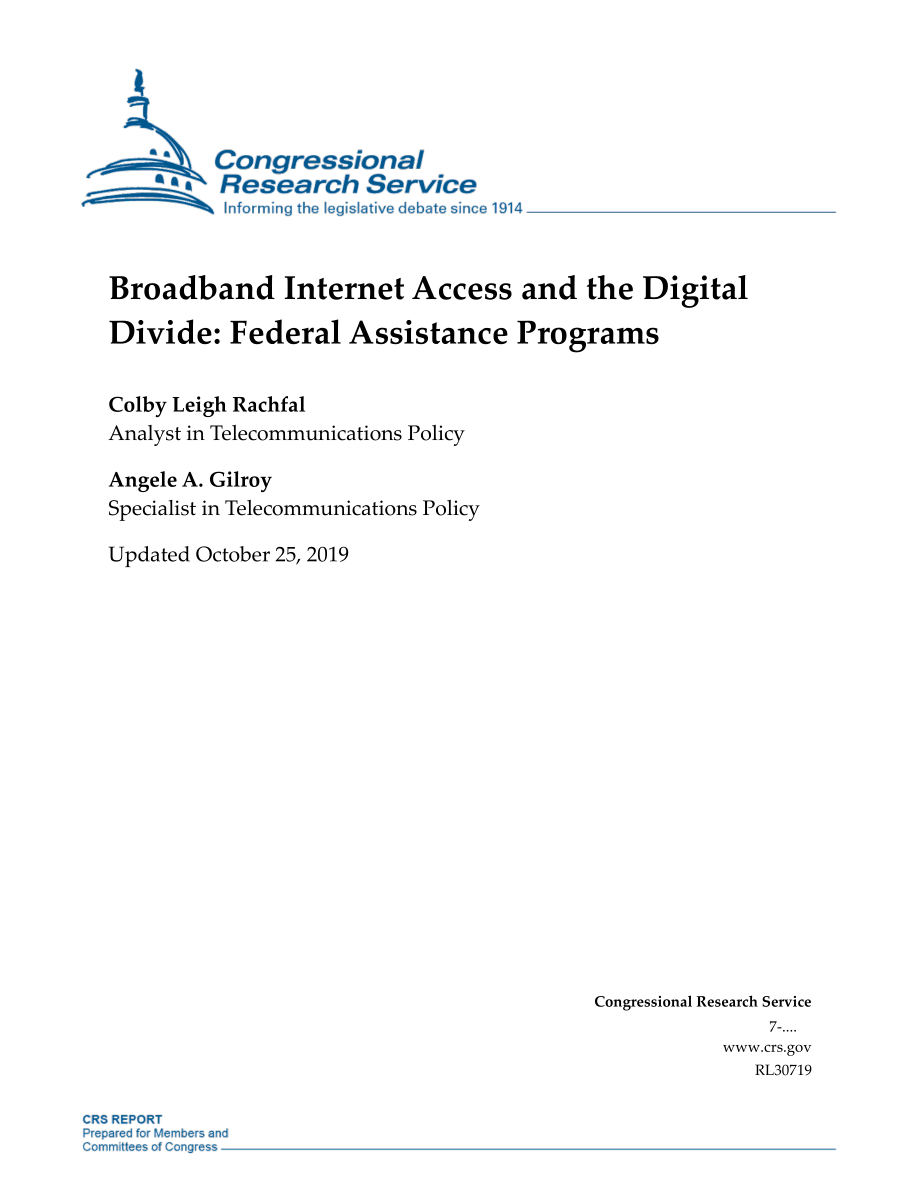 Congressional Research Service
Informing the legislative debate since 1914

Broadband Internet Access and the Digital Divide: Federal Assistance Programs

Colby Leigh Rachfal
Analyst in Telecommunications Policy

Angele A. Gilroy
Specialist in Telecommunications Policy

Updated October 25, 2019

Congressional Research Service
7-....
www.crs.gov
RL30719

CRS REPORT
Prepared for Members and
Committees of Congress